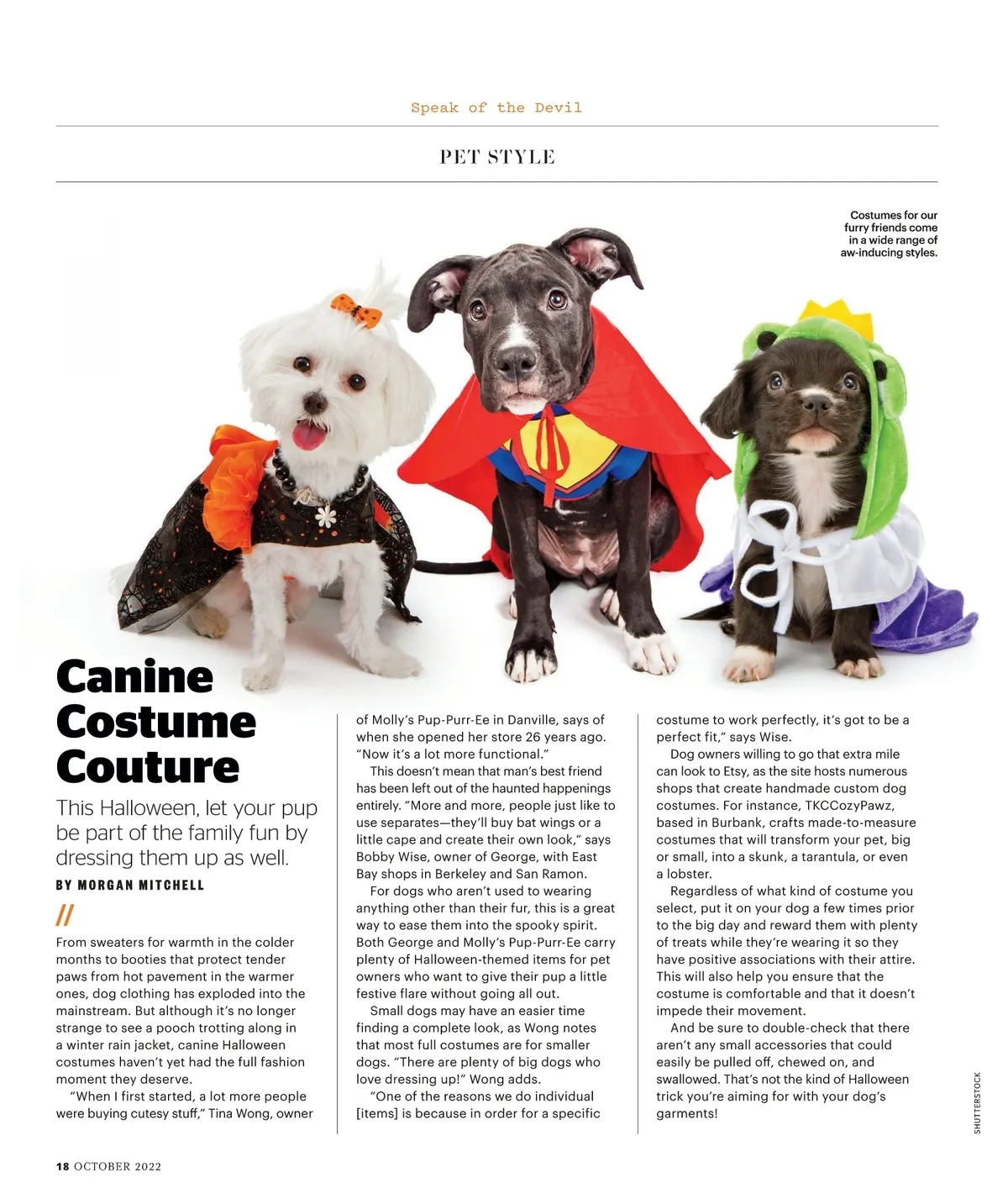 Speak of the Devil

PET STYLE

Costumes for our furry friends come in a wide range of aw-inducing styles.

Canine Costume Couture

This Halloween, let your pup be part of the family fun by dressing them up as well.

BY MORGAN MITCHELL

//

From sweaters for warmth in the colder months to booties that protect tender paws from hot pavement in the warmer ones, dog clothing has exploded into the mainstream. But although it's no longer strange to see a pooch trotting along in a winter rain jacket, canine Halloween costumes haven't yet had the full fashion moment they deserve.

"When I first started, a lot more people were buying cutesy stuff," Tina Wong, owner of Molly's Pup-Purr-Ee in Danville, says of when she opened her store 26 years ago. "Now it's a lot more functional."

This doesn't mean that man's best friend has been left out of the haunted happenings entirely. "More and more, people just like to use separates—they'll buy bat wings or a little cape and create their own look," says Bobby Wise, owner of George, with East Bay shops in Berkeley and San Ramon.

For dogs who aren't used to wearing anything other than their fur, this is a great way to ease them into the spooky spirit. Both George and Molly's Pup-Purr-Ee carry plenty of Halloween-themed items for pet owners who want to give their pup a little festive flare without going all out.

Small dogs may have an easier time finding a complete look, as Wong notes that most full costumes are for smaller dogs. "There are plenty of big dogs who love dressing up!" Wong adds.

"One of the reasons we do individual [items] is because in order for a specific costume to work perfectly, it's got to be a perfect fit," says Wise.

Dog owners willing to go that extra mile can look to Etsy, as the site hosts numerous shops that create handmade custom dog costumes. For instance, TKCCozyPawz, based in Burbank, crafts made-to-measure costumes that will transform your pet, big or small, into a skunk, a tarantula, or even a lobster.

Regardless of what kind of costume you select, put it on your dog a few times prior to the big day and reward them with plenty of treats while they're wearing it so they have positive associations with their attire. This will also help you ensure that the costume is comfortable and that it doesn't impede their movement.

And be sure to double-check that there aren't any small accessories that could easily be pulled off, chewed on, and swallowed. That's not the kind of Halloween trick you're aiming for with your dog's garments!

SHUTTERSTOCK

18 OCTOBER 2022